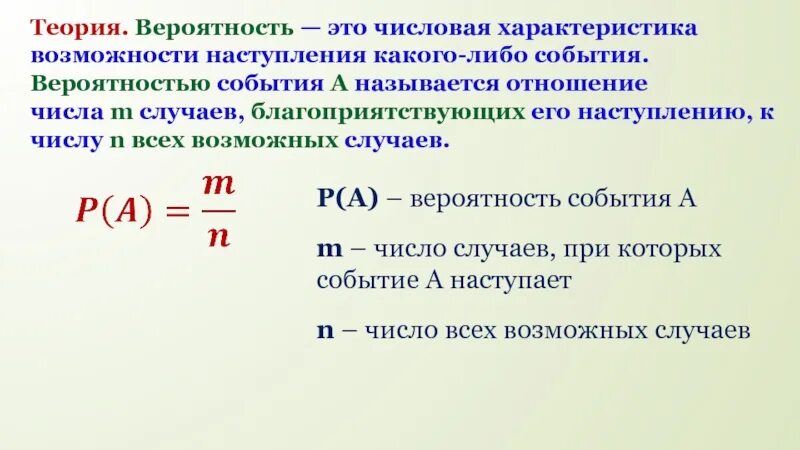 Теория. Вероятность — это числовая характеристика возможности наступления какого-либо события. Вероятностью события А называется отношение числа m случаев, благоприятствующих его наступлению, к числу n всех возможных случаев.

$P(A) = \frac{m}{n}$

P(A) – вероятность события А

m – число случаев, при которых событие А наступает

n – число всех возможных случаев